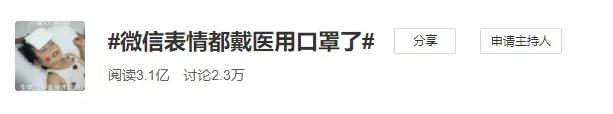 #微信表情都戴医用口罩了#

分享

申请主持人

阅读3.1亿　讨论2.3万